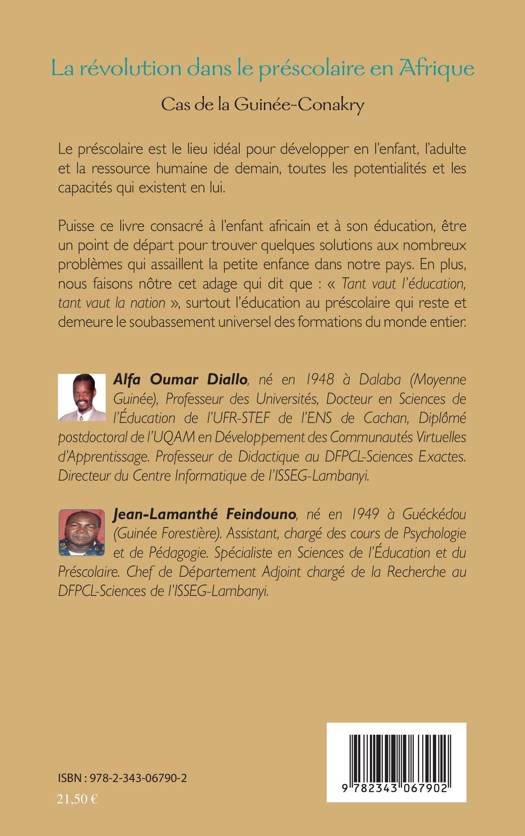 La révolution dans le préscolaire en Afrique

Cas de la Guinée-Conakry

Le préscolaire est le lieu idéal pour développer en l'enfant, l'adulte et la ressource humaine de demain, toutes les potentialités et les capacités qui existent en lui.

Puisse ce livre consacré à l'enfant africain et à son éducation, être un point de départ pour trouver quelques solutions aux nombreux problèmes qui assaillent la petite enfance dans notre pays. En plus, nous faisons nôtre cet adage qui dit que : « Tant vaut l'éducation, tant vaut la nation », surtout l'éducation au préscolaire qui reste et demeure le soubassement universel des formations du monde entier.

Alfa Oumar Diallo, né en 1948 à Dalaba (Moyenne Guinée), Professeur des Universités, Docteur en Sciences de l'Éducation de l'UFR-STEF de l'ENS de Cachan, Diplômé postdoctoral de l'UQAM en Développement des Communautés Virtuelles d'Apprentissage. Professeur de Didactique au DFPCL-Sciences Exactes. Directeur du Centre Informatique de l'ISSEG-Lambanyi.

Jean-Lamanthé Feindouno, né en 1949 à Guéckédou (Guinée Forestière). Assistant, chargé des cours de Psychologie et de Pédagogie. Spécialiste en Sciences de l'Éducation et du Préscolaire. Chef de Département Adjoint chargé de la Recherche au DFPCL-Sciences de l'ISSEG-Lambanyi.

ISBN : 978-2-343-06790-2
21,50 €

9 782343 067902